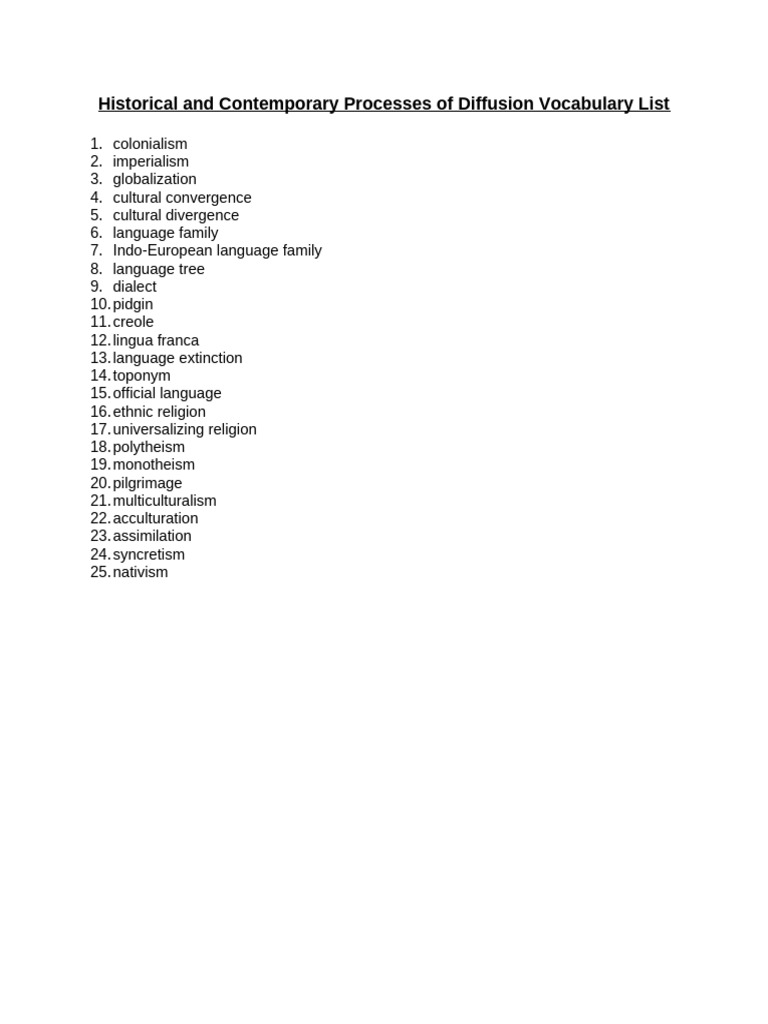 Historical and Contemporary Processes of Diffusion Vocabulary List

1. colonialism
2. imperialism
3. globalization
4. cultural convergence
5. cultural divergence
6. language family
7. Indo-European language family
8. language tree
9. dialect
10. pidgin
11. creole
12. lingua franca
13. language extinction
14. toponym
15. official language
16. ethnic religion
17. universalizing religion
18. polytheism
19. monotheism
20. pilgrimage
21. multiculturalism
22. acculturation
23. assimilation
24. syncretism
25. nativism